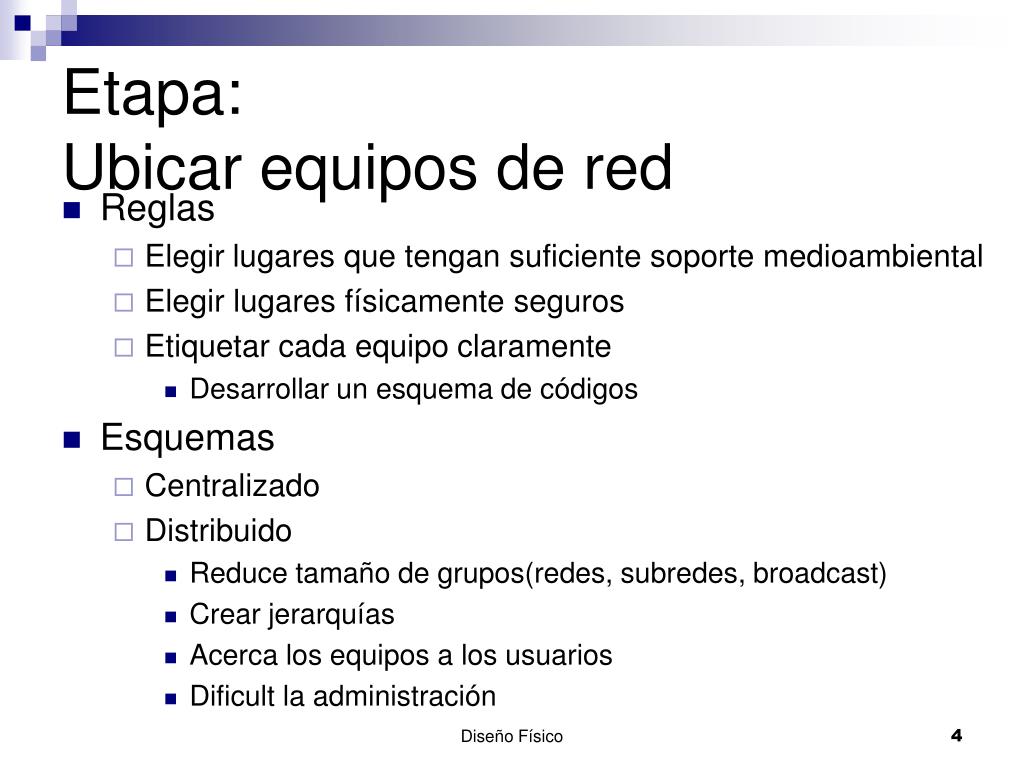 Etapa:
Ubicar equipos de red

Reglas
Elegir lugares que tengan suficiente soporte medioambiental
Elegir lugares físicamente seguros
Etiquetar cada equipo claramente
Desarrollar un esquema de códigos

Esquemas
Centralizado
Distribuido
Reduce tamaño de grupos(redes, subredes, broadcast)
Crear jerarquías
Acerca los equipos a los usuarios
Dificult la administración

Diseño Físico

4